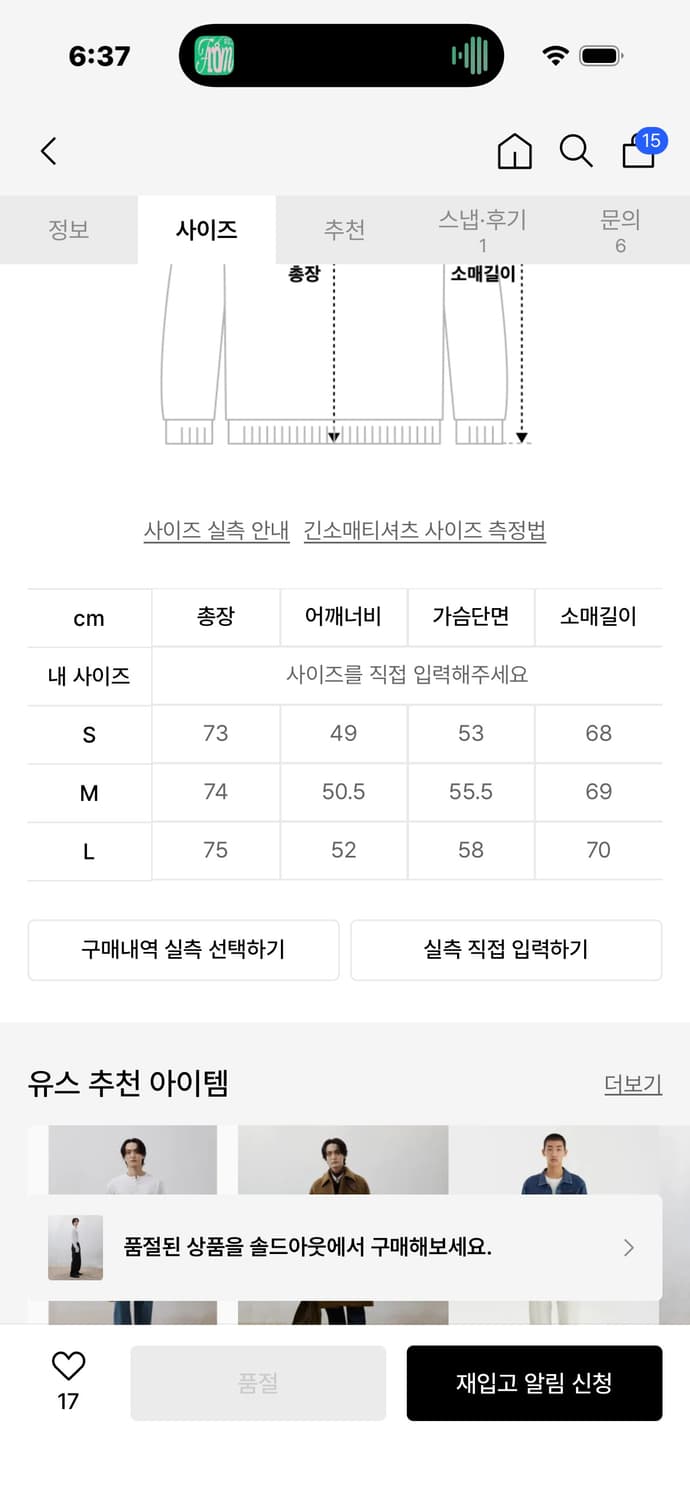 6:37

15

정보 사이즈 추천 스냅·후기 1 문의 6

총장 소매길이

사이즈 실측 안내 긴소매티셔츠 사이즈 측정법

| cm | 총장 | 어깨너비 | 가슴단면 | 소매길이 |
|---|---|---|---|---|
| 내 사이즈 | 사이즈를 직접 입력해주세요 | | | |
| S | 73 | 49 | 53 | 68 |
| M | 74 | 50.5 | 55.5 | 69 |
| L | 75 | 52 | 58 | 70 |

구매내역 실측 선택하기 실측 직접 입력하기

유스 추천 아이템 더보기

품절된 상품을 솔드아웃에서 구매해보세요.

17 품절 재입고 알림 신청